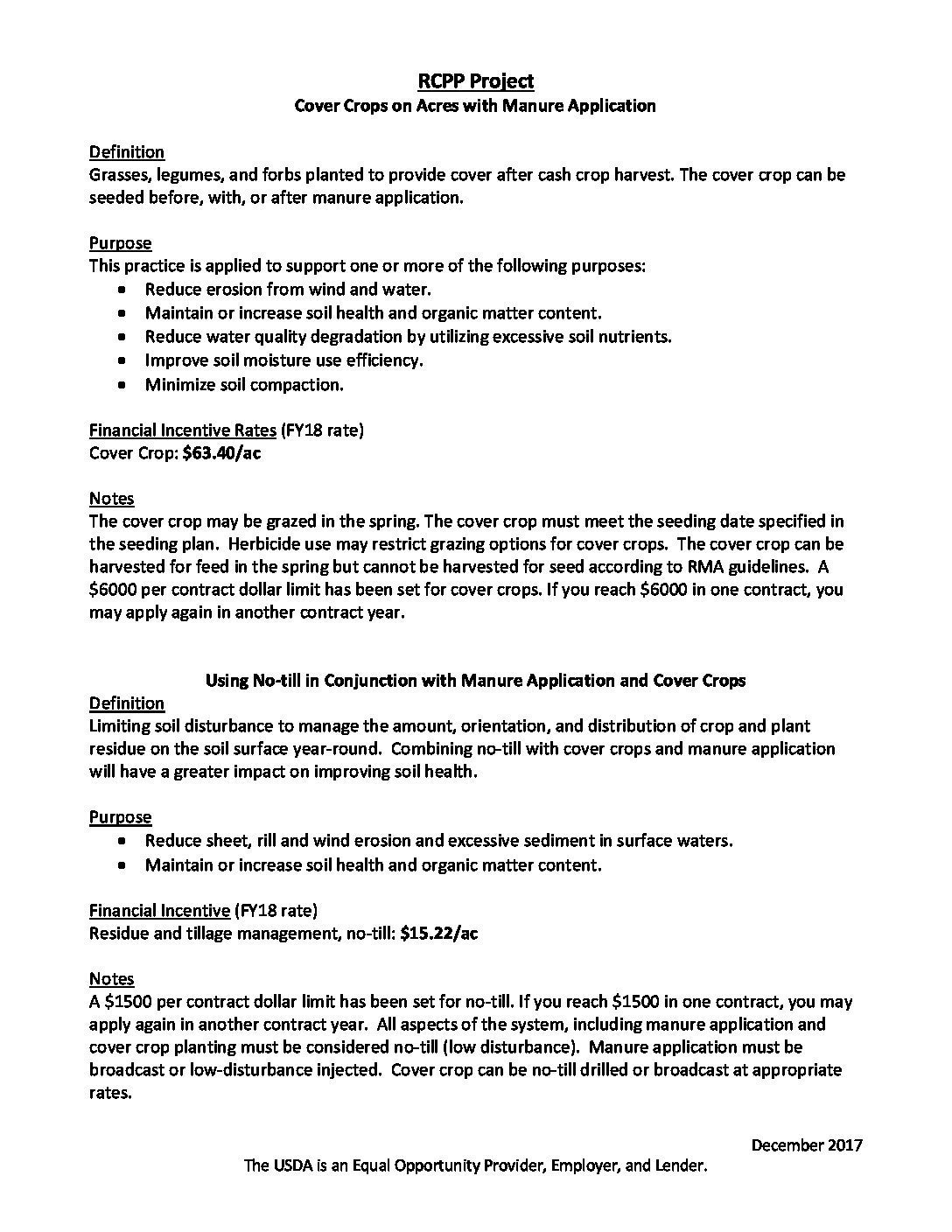 RCPP Project
Cover Crops on Acres with Manure Application

Definition
Grasses, legumes, and forbs planted to provide cover after cash crop harvest. The cover crop can be seeded before, with, or after manure application.

Purpose
This practice is applied to support one or more of the following purposes:
• Reduce erosion from wind and water.
• Maintain or increase soil health and organic matter content.
• Reduce water quality degradation by utilizing excessive soil nutrients.
• Improve soil moisture use efficiency.
• Minimize soil compaction.

Financial Incentive Rates (FY18 rate)
Cover Crop: $63.40/ac

Notes
The cover crop may be grazed in the spring. The cover crop must meet the seeding date specified in the seeding plan. Herbicide use may restrict grazing options for cover crops. The cover crop can be harvested for feed in the spring but cannot be harvested for seed according to RMA guidelines. A $6000 per contract dollar limit has been set for cover crops. If you reach $6000 in one contract, you may apply again in another contract year.

Using No-till in Conjunction with Manure Application and Cover Crops
Definition
Limiting soil disturbance to manage the amount, orientation, and distribution of crop and plant residue on the soil surface year-round. Combining no-till with cover crops and manure application will have a greater impact on improving soil health.

Purpose
• Reduce sheet, rill and wind erosion and excessive sediment in surface waters.
• Maintain or increase soil health and organic matter content.

Financial Incentive (FY18 rate)
Residue and tillage management, no-till: $15.22/ac

Notes
A $1500 per contract dollar limit has been set for no-till. If you reach $1500 in one contract, you may apply again in another contract year. All aspects of the system, including manure application and cover crop planting must be considered no-till (low disturbance). Manure application must be broadcast or low-disturbance injected. Cover crop can be no-till drilled or broadcast at appropriate rates.

December 2017
The USDA is an Equal Opportunity Provider, Employer, and Lender.